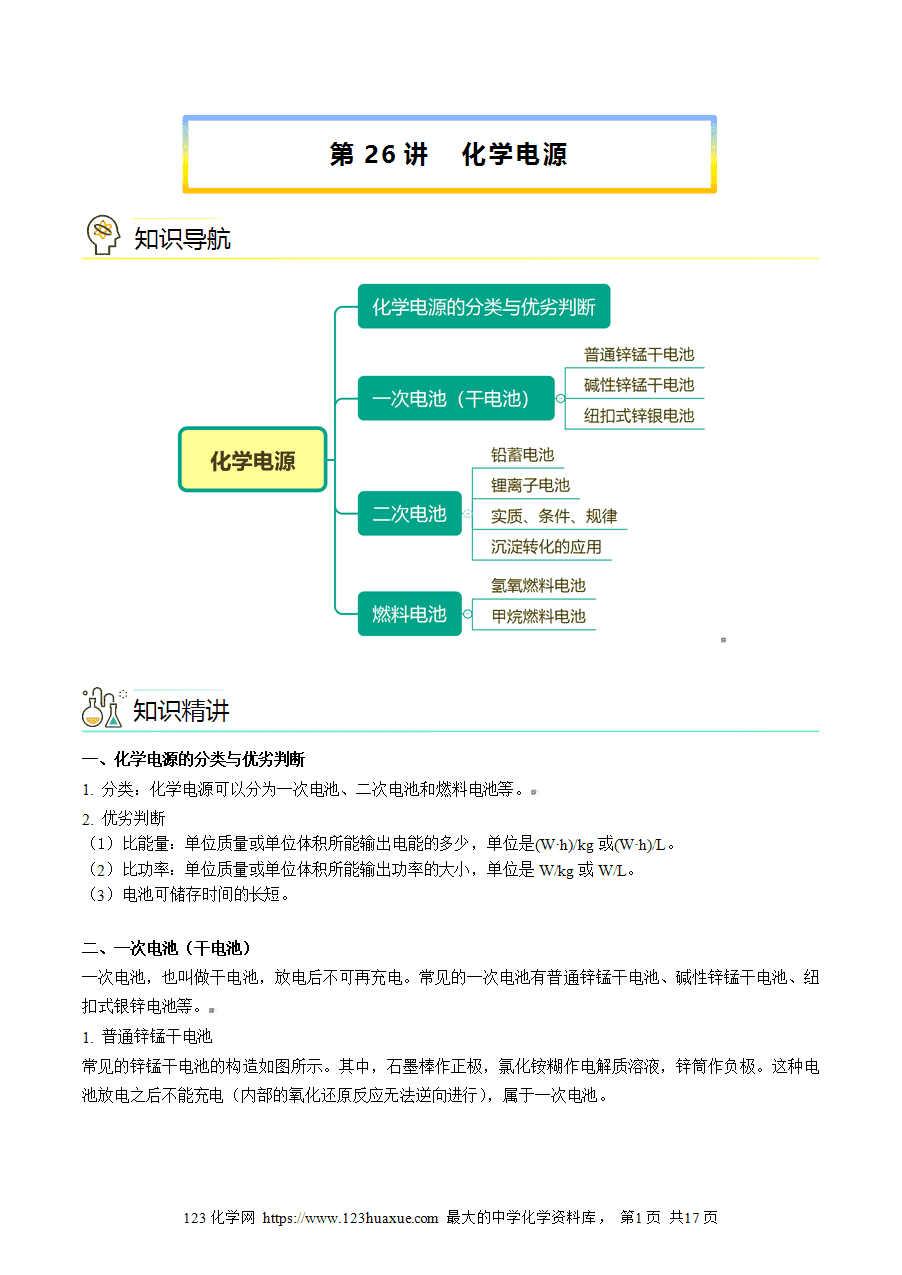 第26讲 化学电源

知识导航

化学电源

化学电源的分类与优劣判断

一次电池（干电池）

普通锌锰干电池

碱性锌锰干电池

纽扣式锌银电池

二次电池

铅蓄电池

锂离子电池

实质、条件、规律

沉淀转化的应用

燃料电池

氢氧燃料电池

甲烷燃料电池

知识精讲

一、化学电源的分类与优劣判断

1.分类：化学电源可以分为一次电池、二次电池和燃料电池等。

2.优劣判断
（1）比能量：单位质量或单位体积所能输出电能的多少，单位是(W·h)/kg或(W·h)/L。
（2）比功率：单位质量或单位体积所能输出功率的大小，单位是W/kg或W/L。
（3）电池可储存时间的长短。

二、一次电池（干电池）

一次电池，也叫做干电池，放电后不可再充电。常见的一次电池有普通锌锰干电池、碱性锌锰干电池、纽扣式银锌电池等。

1.普通锌锰干电池

常见的锌锰干电池的构造如图所示。其中，石墨棒作正极，氯化铵糊作电解质溶液，锌筒作负极。这种电池放电之后不能充电（内部的氧化还原反应无法逆向进行），属于一次电池。

123化学网 https://www.123huaxue.com 最大的中学化学资料库， 第1页 共17页